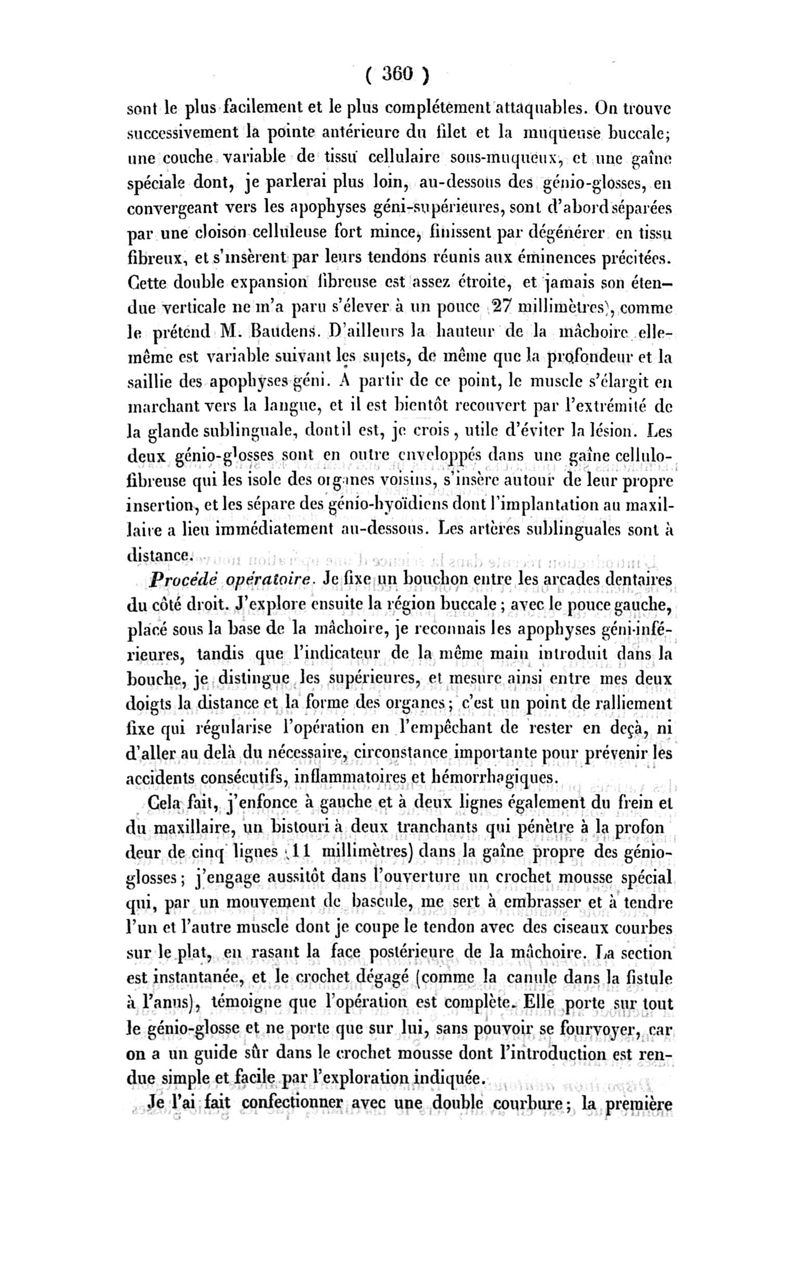 ( 360 )

sont le plus facilement et le plus complétement attaquables. On trouve successivement la pointe antérieure du filet et la muqueuse buccale; une couche variable de tissu cellulaire sous-muqueux, et une gaîne spéciale dont, je parlerai plus loin, au-dessous des génio-glosses, en convergeant vers les apophyses géni-supérieures, sont d'abord séparées par une cloison celluleuse fort mince, finissent par dégénérer en tissu fibreux, et s'insèrent par leurs tendons réunis aux éminences précitées. Cette double expansion fibreuse est assez étroite, et jamais son étendue verticale ne m'a paru s'élever à un pouce (27 millimètres), comme le prétend M. Baudens. D'ailleurs la hauteur de la mâchoire elle-même est variable suivant les sujets, de même que la profondeur et la saillie des apophyses géni. A partir de ce point, le muscle s'élargit en marchant vers la langue, et il est bientôt recouvert par l'extrémité de la glande sublinguale, dont il est, je crois, utile d'éviter la lésion. Les deux génio-glosses sont en outre enveloppés dans une gaîne cellulo-fibreuse qui les isole des organes voisins, s'insère autour de leur propre insertion, et les sépare des génio-hyoïdiens dont l'implantation au maxillaire a lieu immédiatement au-dessous. Les artères sublinguales sont à distance.

Procédé opératoire. Je fixe un bouchon entre les arcades dentaires du côté droit. J'explore ensuite la région buccale; avec le pouce gauche, placé sous la base de la mâchoire, je reconnais les apophyses géni-inférieures, tandis que l'indicateur de la même main introduit dans la bouche, je distingue les supérieures, et mesure ainsi entre mes deux doigts la distance et la forme des organes; c'est un point de ralliement fixe qui régularise l'opération en l'empêchant de rester en deçà, ni d'aller au delà du nécessaire, circonstance importante pour prévenir les accidents consécutifs, inflammatoires et hémorrhagiques.

Cela fait, j'enfonce à gauche et à deux lignes également du frein et du maxillaire, un bistouri à deux tranchants qui pénètre à la profondeur de cinq lignes (11 millimètres) dans la gaîne propre des génio-glosses; j'engage aussitôt dans l'ouverture un crochet mousse spécial qui, par un mouvement de bascule, me sert à embrasser et à tendre l'un et l'autre muscle dont je coupe le tendon avec des ciseaux courbes sur le plat, en rasant la face postérieure de la mâchoire. La section est instantanée, et le crochet dégagé (comme la canule dans la fistule à l'anus), témoigne que l'opération est complète. Elle porte sur tout le génio-glosse et ne porte que sur lui, sans pouvoir se fourvoyer, car on a un guide sûr dans le crochet mousse dont l'introduction est rendue simple et facile par l'exploration indiquée.

Je l'ai fait confectionner avec une double courbure; la première